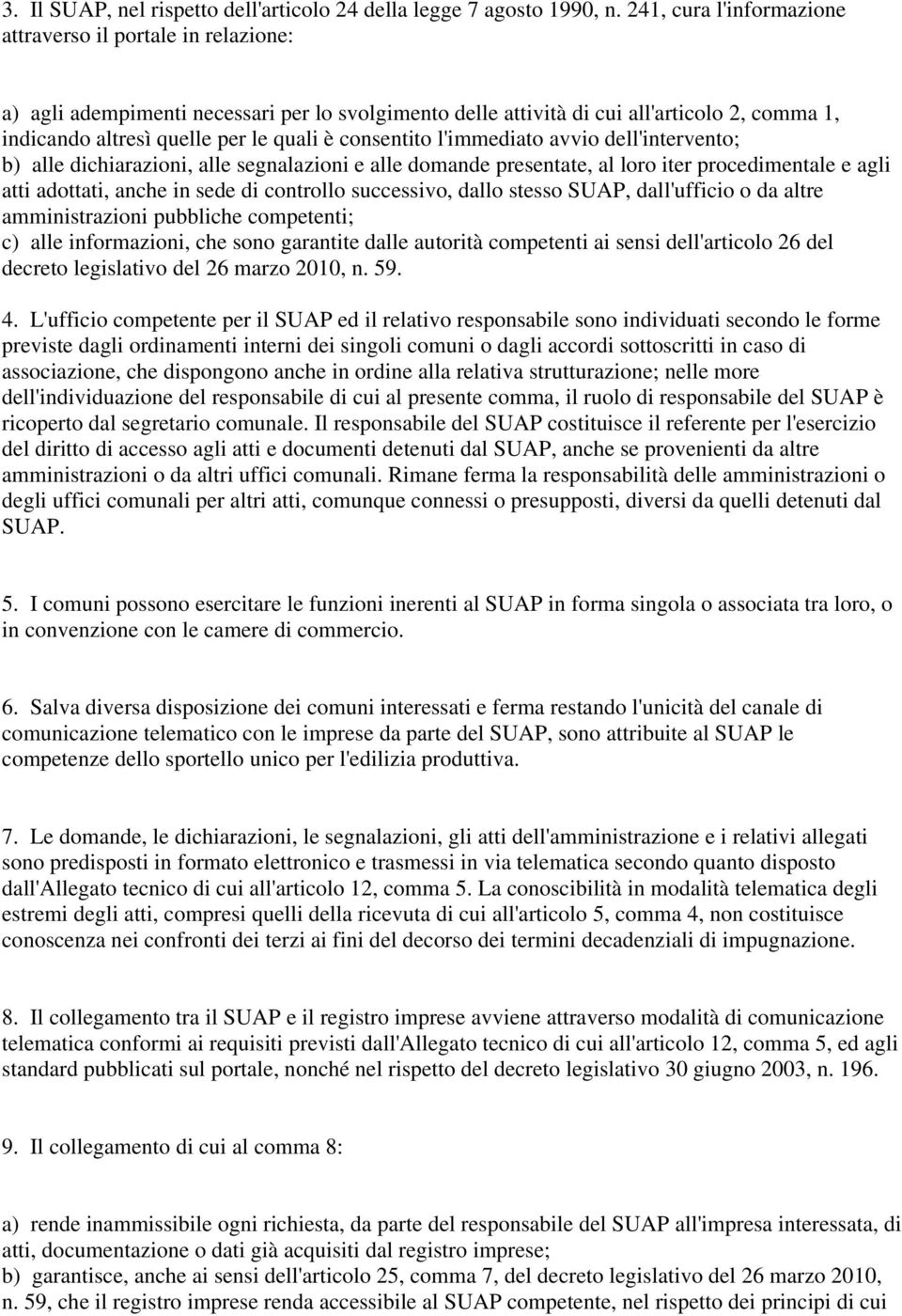 3. Il SUAP, nel rispetto dell'articolo 24 della legge 7 agosto 1990, n. 241, cura l'informazione attraverso il portale in relazione:

a) agli adempimenti necessari per lo svolgimento delle attività di cui all'articolo 2, comma 1, indicando altresì quelle per le quali è consentito l'immediato avvio dell'intervento;
b) alle dichiarazioni, alle segnalazioni e alle domande presentate, al loro iter procedimentale e agli atti adottati, anche in sede di controllo successivo, dallo stesso SUAP, dall'ufficio o da altre amministrazioni pubbliche competenti;
c) alle informazioni, che sono garantite dalle autorità competenti ai sensi dell'articolo 26 del decreto legislativo del 26 marzo 2010, n. 59.

4. L'ufficio competente per il SUAP ed il relativo responsabile sono individuati secondo le forme previste dagli ordinamenti interni dei singoli comuni o dagli accordi sottoscritti in caso di associazione, che dispongono anche in ordine alla relativa strutturazione; nelle more dell'individuazione del responsabile di cui al presente comma, il ruolo di responsabile del SUAP è ricoperto dal segretario comunale. Il responsabile del SUAP costituisce il referente per l'esercizio del diritto di accesso agli atti e documenti detenuti dal SUAP, anche se provenienti da altre amministrazioni o da altri uffici comunali. Rimane ferma la responsabilità delle amministrazioni o degli uffici comunali per altri atti, comunque connessi o presupposti, diversi da quelli detenuti dal SUAP.

5. I comuni possono esercitare le funzioni inerenti al SUAP in forma singola o associata tra loro, o in convenzione con le camere di commercio.

6. Salva diversa disposizione dei comuni interessati e ferma restando l'unicità del canale di comunicazione telematico con le imprese da parte del SUAP, sono attribuite al SUAP le competenze dello sportello unico per l'edilizia produttiva.

7. Le domande, le dichiarazioni, le segnalazioni, gli atti dell'amministrazione e i relativi allegati sono predisposti in formato elettronico e trasmessi in via telematica secondo quanto disposto dall'Allegato tecnico di cui all'articolo 12, comma 5. La conoscibilità in modalità telematica degli estremi degli atti, compresi quelli della ricevuta di cui all'articolo 5, comma 4, non costituisce conoscenza nei confronti dei terzi ai fini del decorso dei termini decadenziali di impugnazione.

8. Il collegamento tra il SUAP e il registro imprese avviene attraverso modalità di comunicazione telematica conformi ai requisiti previsti dall'Allegato tecnico di cui all'articolo 12, comma 5, ed agli standard pubblicati sul portale, nonché nel rispetto del decreto legislativo 30 giugno 2003, n. 196.

9. Il collegamento di cui al comma 8:

a) rende inammissibile ogni richiesta, da parte del responsabile del SUAP all'impresa interessata, di atti, documentazione o dati già acquisiti dal registro imprese;
b) garantisce, anche ai sensi dell'articolo 25, comma 7, del decreto legislativo del 26 marzo 2010, n. 59, che il registro imprese renda accessibile al SUAP competente, nel rispetto dei principi di cui